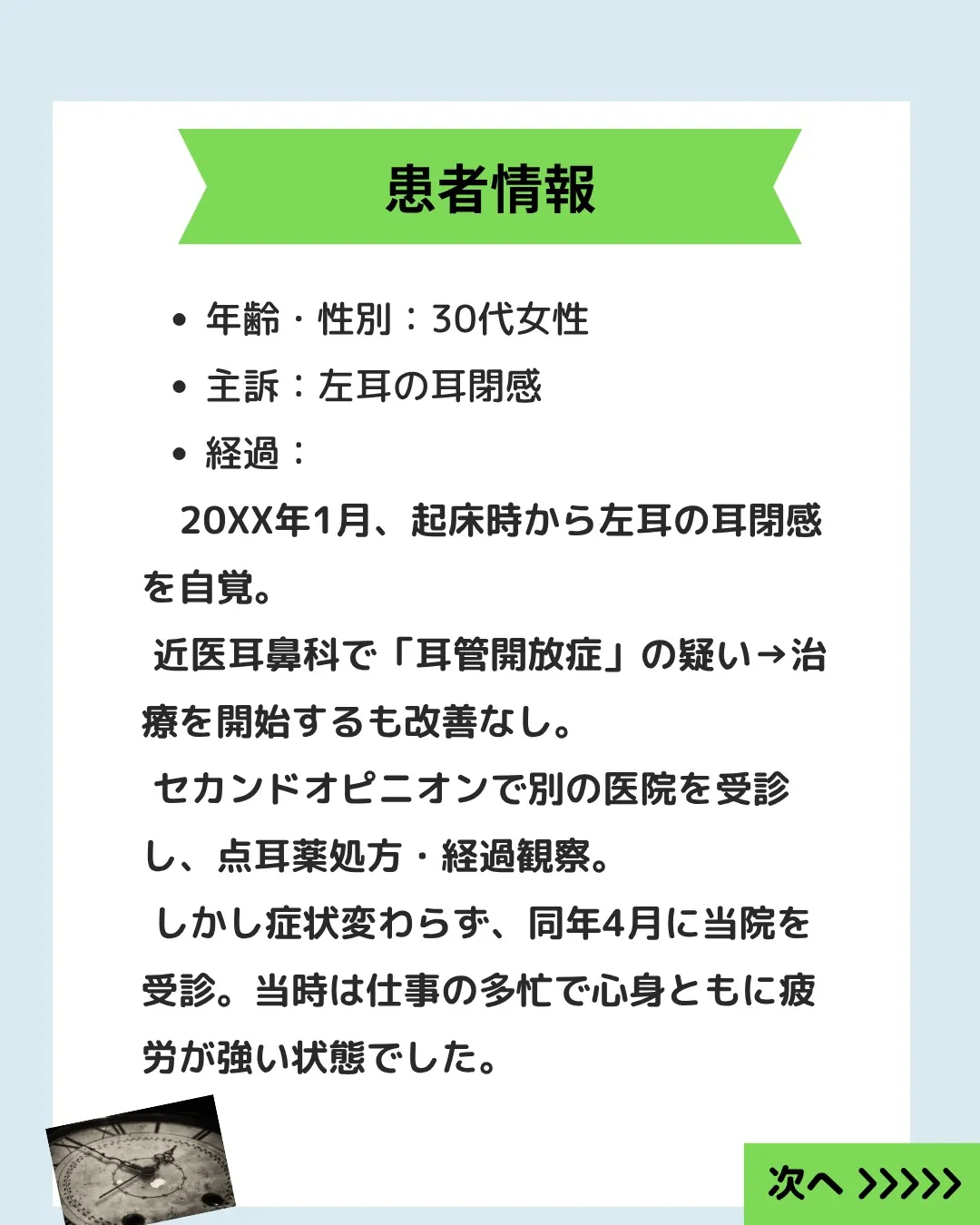 患者情報

• 年齢・性別：30代女性
• 主訴：左耳の耳閉感
• 経過：

20XX年1月、起床時から左耳の耳閉感を自覚。
近医耳鼻科で「耳管開放症」の疑い→治療を開始するも改善なし。
セカンドオピニオンで別の医院を受診し、点耳薬処方・経過観察。
しかし症状変わらず、同年4月に当院を受診。当時は仕事の多忙で心身ともに疲労が強い状態でした。

次へ >>>>>